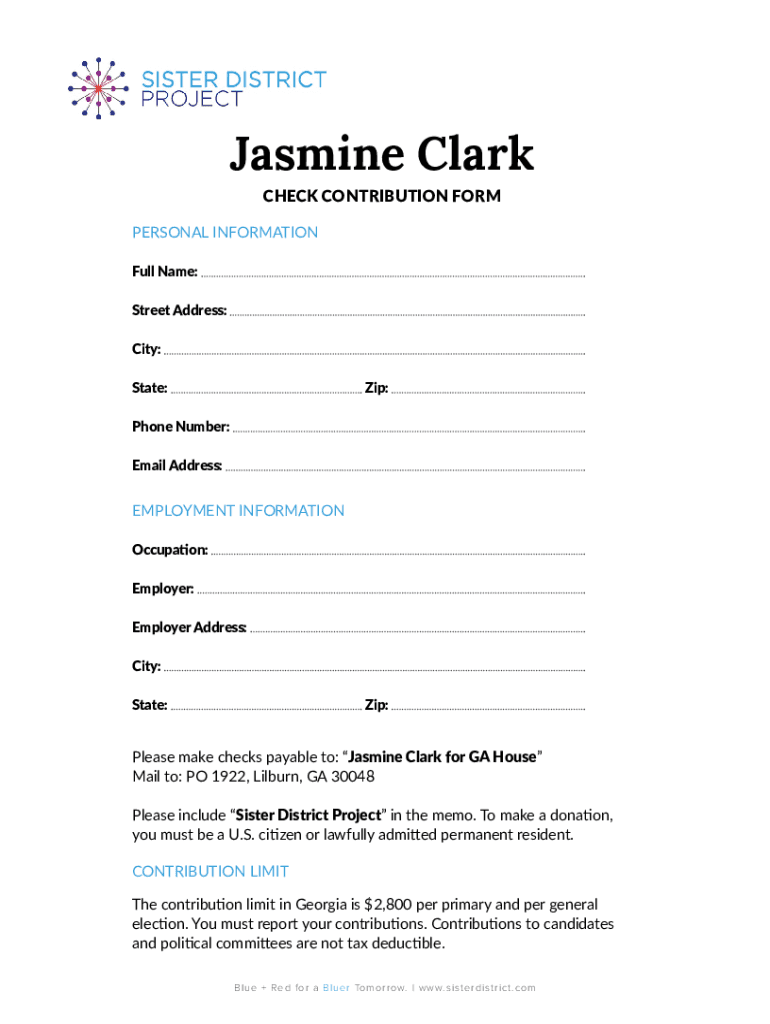 SISTER DISTRICT PROJECT

Jasmine Clark

CHECK CONTRIBUTION FORM

PERSONAL INFORMATION

Full Name:

Street Address:

City:

State: Zip:

Phone Number:

Email Address:

EMPLOYMENT INFORMATION

Occupation:

Employer:

Employer Address:

City:

State: Zip:

Please make checks payable to: “Jasmine Clark for GA House”
Mail to: PO 1922, Lilburn, GA 30048

Please include “Sister District Project” in the memo. To make a donation, you must be a U.S. citizen or lawfully admitted permanent resident.

CONTRIBUTION LIMIT

The contribution limit in Georgia is $2,800 per primary and per general election. You must report your contributions. Contributions to candidates and political committees are not tax deductible.

Blue + Red for a Bluer Tomorrow. | www.sisterdistrict.com